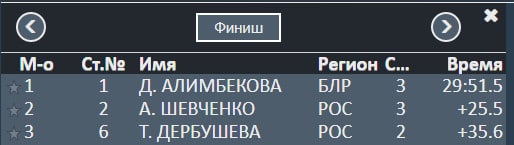 Финиш

| М-о | Ст.№ | Имя | Регион | С... | Время |
|---|---|---|---|---|---|
| 1 | 1 | Д. АЛИМБЕКОВА | БЛР | 3 | 29:51.5 |
| 2 | 2 | А. ШЕВЧЕНКО | РОС | 3 | +25.5 |
| 3 | 6 | Т. ДЕРБУШЕВА | РОС | 2 | +35.6 |